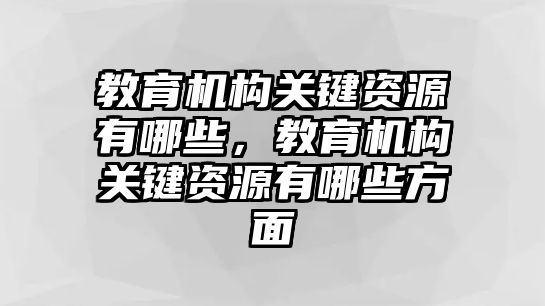 教育机构关键资源有哪些，教育机构关键资源有哪些方面